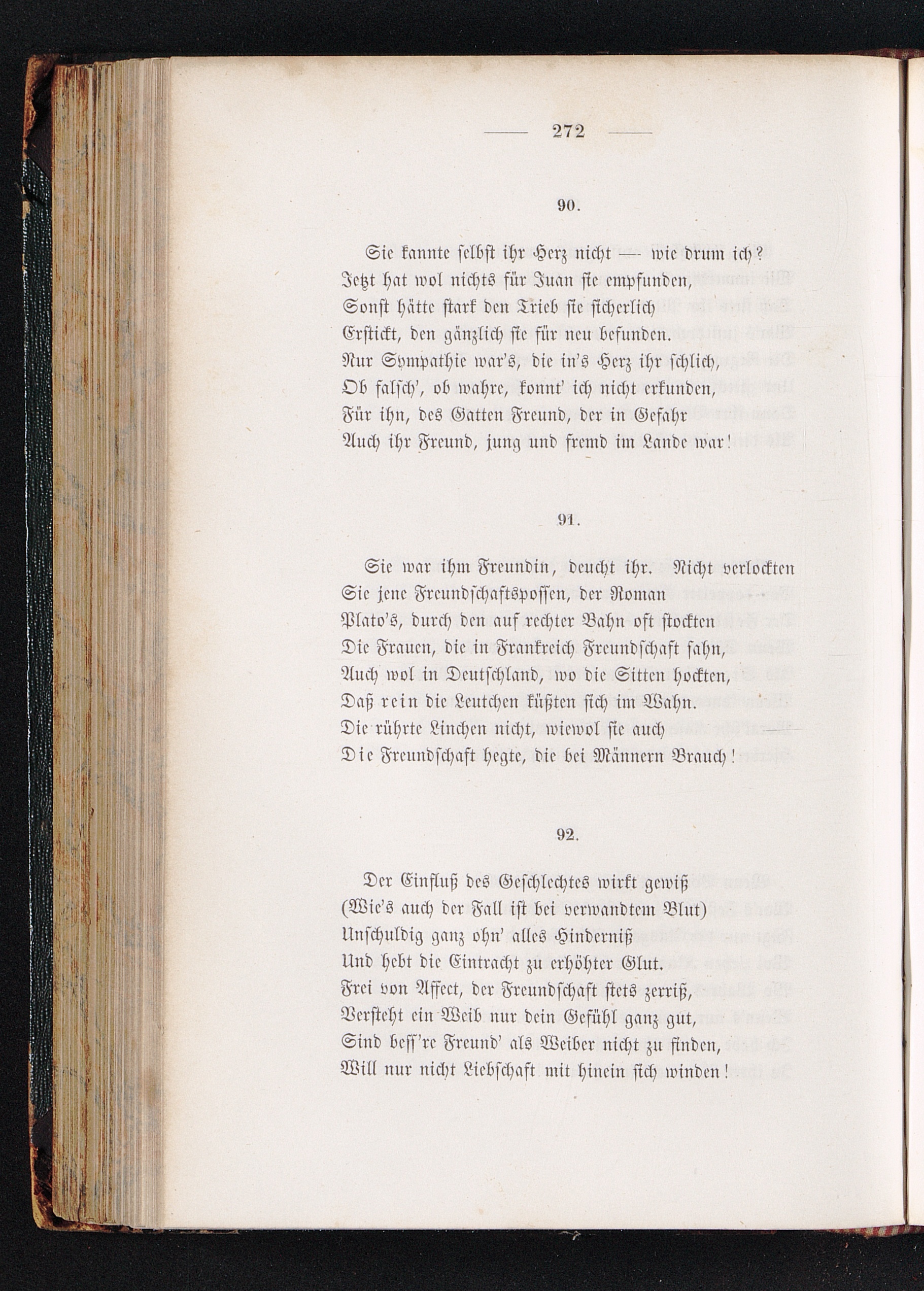 — 272 —

90.

Sie kannte selbst ihr Herz nicht — wie drum ich?
Jetzt hat wol nichts für Juan sie empfunden,
Sonst hätte stark den Trieb sie sicherlich
Erstickt, den gänzlich sie für neu befunden.
Nur Sympathie war's, die in's Herz ihr schlich,
Ob falsch', ob wahre, konnt' ich nicht erkunden,
Für ihn, des Gatten Freund, der in Gefahr
Auch ihr Freund, jung und fremd im Lande war!

91.

Sie war ihm Freundin, deucht ihr. Nicht verlockten
Sie jene Freundschaftspossen, der Roman
Plato's, durch den auf rechter Bahn oft stockten
Die Frauen, die in Frankreich Freundschaft sahn,
Auch wol in Deutschland, wo die Sitten hockten,
Daß rein die Leutchen küßten sich im Wahn.
Die rührte Linchen nicht, wiewol sie auch
Die Freundschaft hegte, die bei Männern Brauch!

92.

Der Einfluß des Geschlechtes wirkt gewiß
(Wie's auch der Fall ist bei verwandtem Blut)
Unschuldig ganz ohn' alles Hinderniß
Und hebt die Eintracht zu erhöhter Glut.
Frei von Affect, der Freundschaft stets zerriß,
Versteht ein Weib nur dein Gefühl ganz gut,
Sind beſſ're Freund' als Weiber nicht zu finden,
Will nur nicht Liebschaft mit hinein sich winden!